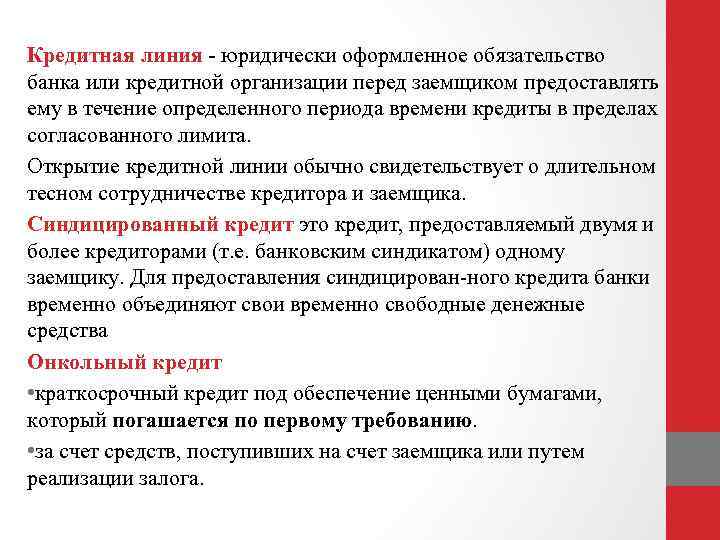 Кредитная линия - юридически оформленное обязательство банка или кредитной организации перед заемщиком предоставлять ему в течение определенного периода времени кредиты в пределах согласованного лимита.

Открытие кредитной линии обычно свидетельствует о длительном тесном сотрудничестве кредитора и заемщика.

Синдицированный кредит это кредит, предоставляемый двумя и более кредиторами (т.е. банковским синдикатом) одному заемщику. Для предоставления синдицирован-ного кредита банки временно объединяют свои временно свободные денежные средства

Онкольный кредит

•краткосрочный кредит под обеспечение ценными бумагами, который погашается по первому требованию.

•за счет средств, поступивших на счет заемщика или путем реализации залога.